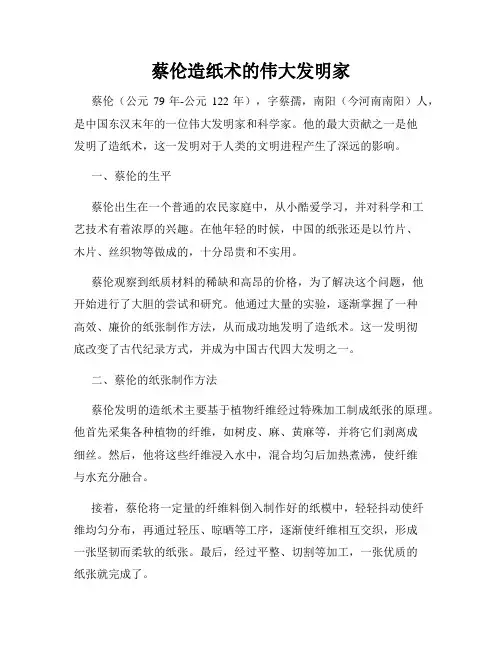 蔡伦造纸术的伟大发明家

蔡伦（公元 79 年-公元 122 年），字蔡孺，南阳（今河南南阳）人，是中国东汉末年的一位伟大发明家和科学家。他的最大贡献之一是他发明了造纸术，这一发明对于人类的文明进程产生了深远的影响。

一、蔡伦的生平

蔡伦出生在一个普通的农民家庭中，从小酷爱学习，并对科学和工艺技术有着浓厚的兴趣。在他年轻的时候，中国的纸张还是以竹片、木片、丝织物等做成的，十分昂贵和不实用。

蔡伦观察到纸质材料的稀缺和高昂的价格，为了解决这个问题，他开始进行了大胆的尝试和研究。他通过大量的实验，逐渐掌握了一种高效、廉价的纸张制作方法，从而成功地发明了造纸术。这一发明彻底改变了古代纪录方式，并成为中国古代四大发明之一。

二、蔡伦的纸张制作方法

蔡伦发明的造纸术主要基于植物纤维经过特殊加工制成纸张的原理。他首先采集各种植物的纤维，如树皮、麻、黄麻等，并将它们剥离成细丝。然后，他将这些纤维浸入水中，混合均匀后加热煮沸，使纤维与水充分融合。

接着，蔡伦将一定量的纤维料倒入制作好的纸模中，轻轻抖动使纤维均匀分布，再通过轻压、晾晒等工序，逐渐使纤维相互交织，形成一张坚韧而柔软的纸张。最后，经过平整、切割等加工，一张优质的纸张就完成了。